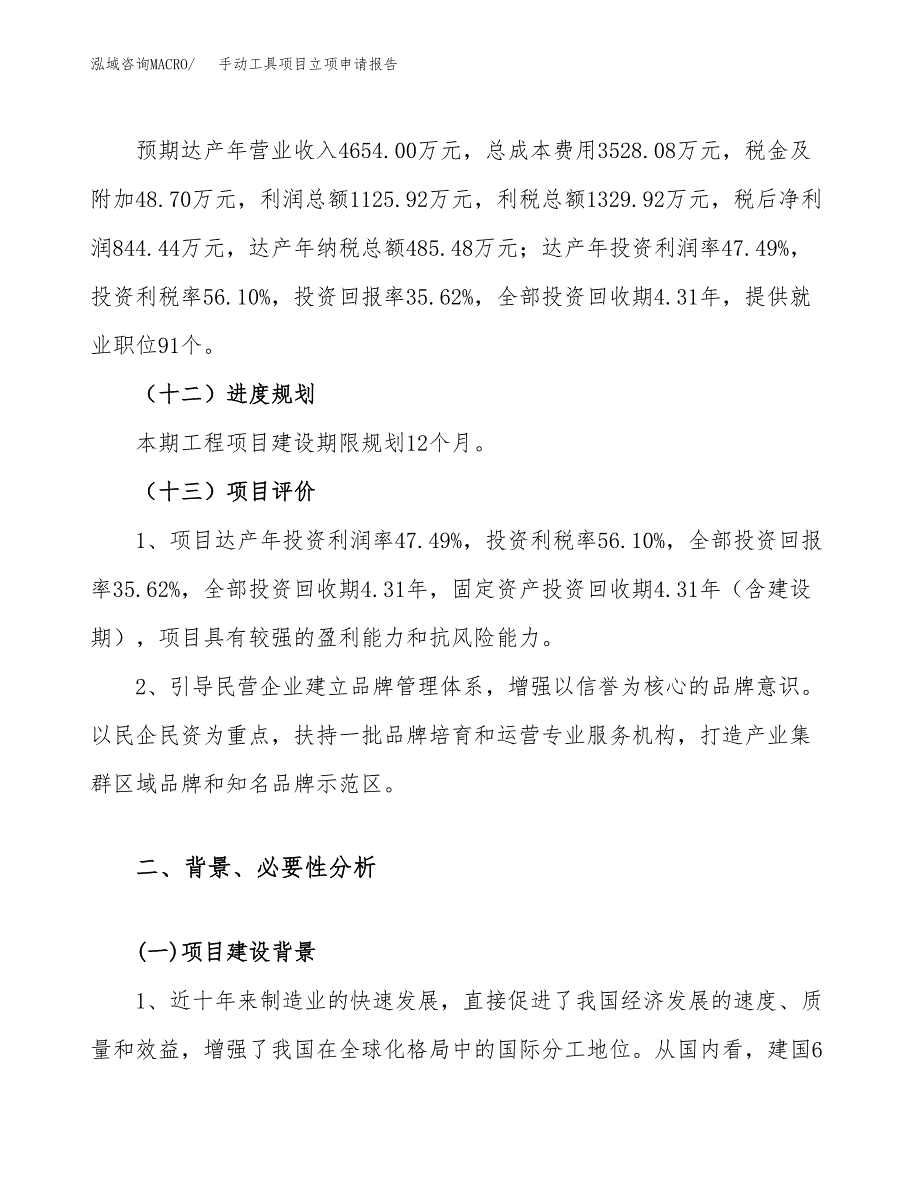 泓域咨询MACRO/　手动工具项目立项申请报告

预期达产年营业收入4654.00万元，总成本费用3528.08万元，税金及附加48.70万元，利润总额1125.92万元，利税总额1329.92万元，税后净利润844.44万元，达产年纳税总额485.48万元；达产年投资利润率47.49%，投资利税率56.10%，投资回报率35.62%，全部投资回收期4.31年，提供就业职位91个。

（十二）进度规划

本期工程项目建设期限规划12个月。

（十三）项目评价

1、项目达产年投资利润率47.49%，投资利税率56.10%，全部投资回报率35.62%，全部投资回收期4.31年，固定资产投资回收期4.31年（含建设期），项目具有较强的盈利能力和抗风险能力。

2、引导民营企业建立品牌管理体系，增强以信誉为核心的品牌意识。以民企民资为重点，扶持一批品牌培育和运营专业服务机构，打造产业集群区域品牌和知名品牌示范区。

二、背景、必要性分析

(一)项目建设背景

1、近十年来制造业的快速发展，直接促进了我国经济发展的速度、质量和效益，增强了我国在全球化格局中的国际分工地位。从国内看，建国6